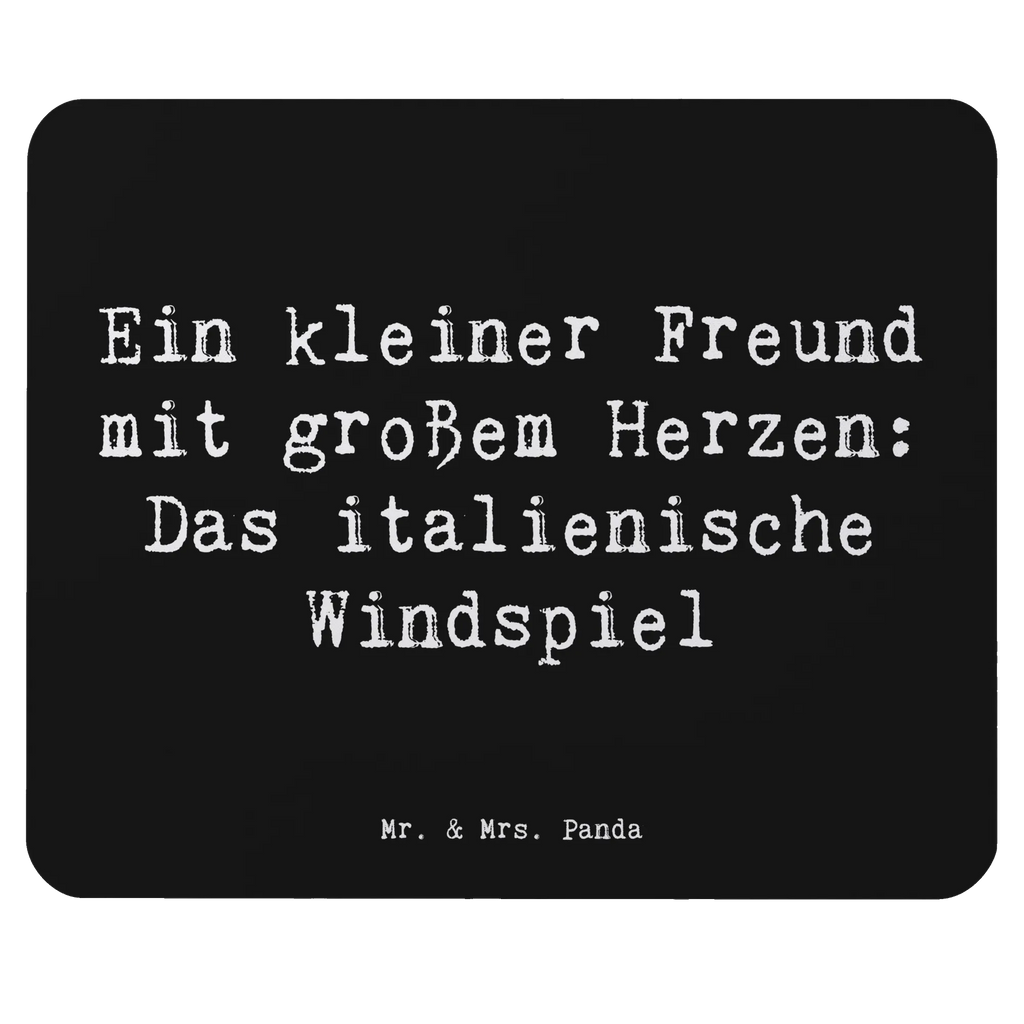 Ein kleiner Freund mit großem Herzen: Das italienische Windspiel

Mr. & Mrs. Panda